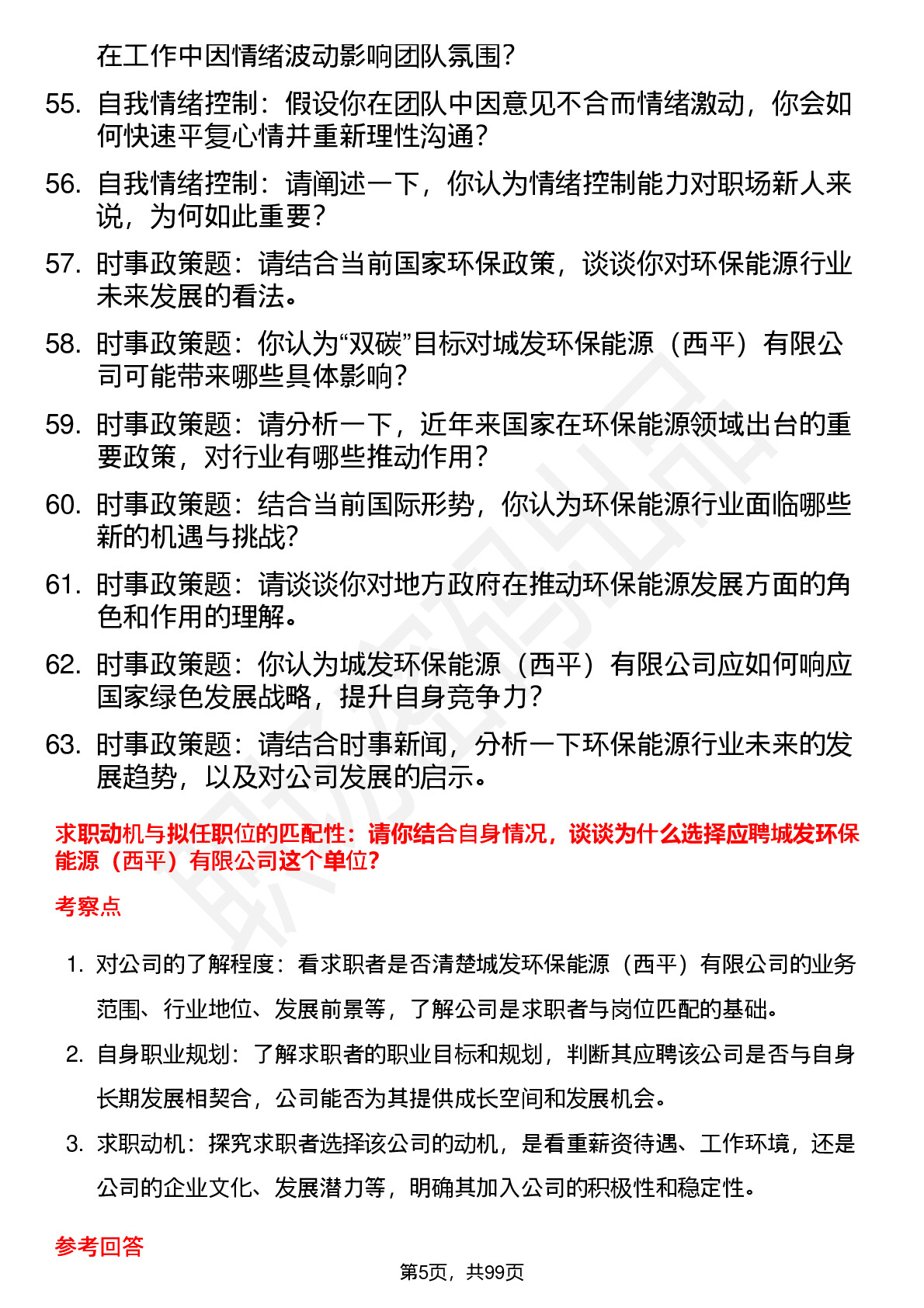 在工作中因情绪波动影响团队氛围？

55. 自我情绪控制：假设你在团队中因意见不合而情绪激动，你会如何快速平复心情并重新理性沟通？

56. 自我情绪控制：请阐述一下，你认为情绪控制能力对职场新人来说，为何如此重要？

57. 时事政策题：请结合当前国家环保政策，谈谈你对环保能源行业未来发展的看法。

58. 时事政策题：你认为“双碳”目标对城发环保能源（西平）有限公司可能带来哪些具体影响？

59. 时事政策题：请分析一下，近年来国家在环保能源领域出台的重要政策，对行业有哪些推动作用？

60. 时事政策题：结合当前国际形势，你认为环保能源行业面临哪些新的机遇与挑战？

61. 时事政策题：请谈谈你对地方政府在推动环保能源发展方面的角色和作用的理解。

62. 时事政策题：你认为城发环保能源（西平）有限公司应如何响应国家绿色发展战略，提升自身竞争力？

63. 时事政策题：请结合时事新闻，分析一下环保能源行业未来的发展趋势，以及对公司发展的启示。

求职动机与拟任职位的匹配性：请你结合自身情况，谈谈为什么选择应聘城发环保能源（西平）有限公司这个单位？

考察点

1. 对公司的了解程度：看求职者是否清楚城发环保能源（西平）有限公司的业务范围、行业地位、发展前景等，了解公司是求职者与岗位匹配的基础。

2. 自身职业规划：了解求职者的职业目标和规划，判断其应聘该公司是否与自身长期发展相契合，公司能否为其提供成长空间和发展机会。

3. 求职动机：探究求职者选择该公司的动机，是看重薪资待遇、工作环境，还是公司的企业文化、发展潜力等，明确其加入公司的积极性和稳定性。

参考回答

第5页，共99页